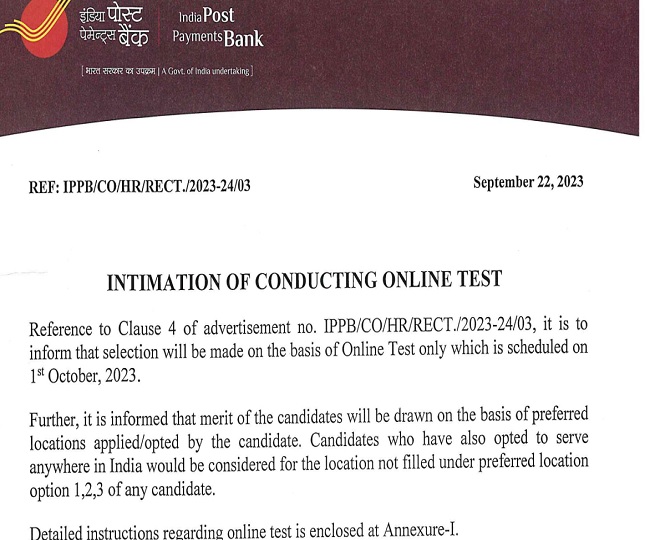 इंडिया पोस्ट पेमेन्ट्स बैंक India Post Payments Bank

[ भारत सरकार का उपक्रम | A Govt. of India undertaking ]

REF: IPPB/CO/HR/RECT./2023-24/03

September 22, 2023

INTIMATION OF CONDUCTING ONLINE TEST

Reference to Clause 4 of advertisement no. IPPB/CO/HR/RECT./2023-24/03, it is to inform that selection will be made on the basis of Online Test only which is scheduled on 1$^{st}$ October, 2023.

Further, it is informed that merit of the candidates will be drawn on the basis of preferred locations applied/opted by the candidate. Candidates who have also opted to serve anywhere in India would be considered for the location not filled under preferred location option 1,2,3 of any candidate.

Detailed instructions regarding online test is enclosed at Annexure-I.